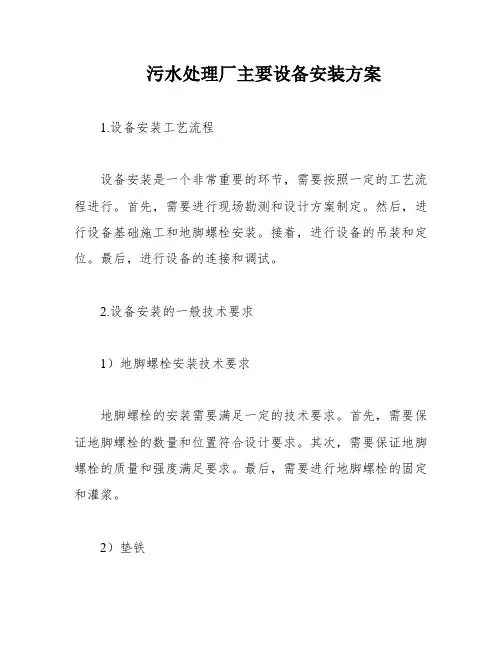 污水处理厂主要设备安装方案

1.设备安装工艺流程

设备安装是一个非常重要的环节，需要按照一定的工艺流程进行。首先，需要进行现场勘测和设计方案制定。然后，进行设备基础施工和地脚螺栓安装。接着，进行设备的吊装和定位。最后，进行设备的连接和调试。

2.设备安装的一般技术要求

1）地脚螺栓安装技术要求

地脚螺栓的安装需要满足一定的技术要求。首先，需要保证地脚螺栓的数量和位置符合设计要求。其次，需要保证地脚螺栓的质量和强度满足要求。最后，需要进行地脚螺栓的固定和灌浆。

2）垫铁